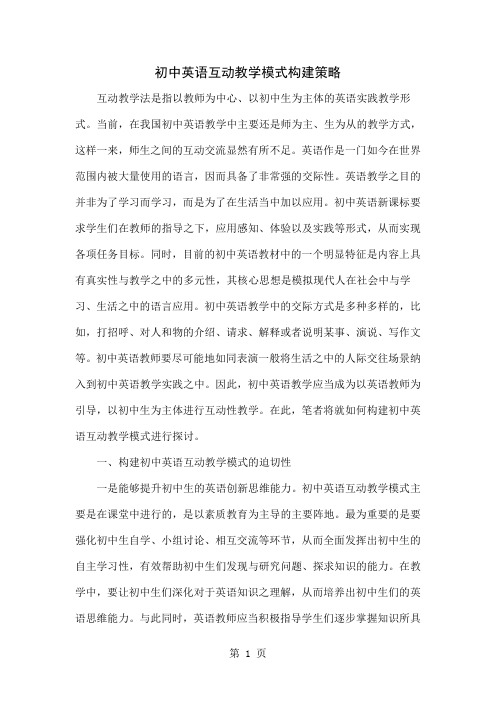 初中英语互动教学模式构建策略

互动教学法是指以教师为中心、以初中生为主体的英语实践教学形式。当前，在我国初中英语教学中主要还是师为主、生为从的教学方式，这样一来，师生之间的互动交流显然有所不足。英语作是一门如今在世界范围内被大量使用的语言，因而具备了非常强的交际性。英语教学之目的并非为了学习而学习，而是为了在生活当中加以应用。初中英语新课标要求学生们在教师的指导之下，应用感知、体验以及实践等形式，从而实现各项任务目标。同时，目前的初中英语教材中的一个明显特征是内容上具有真实性与教学之中的多元性，其核心思想是模拟现代人在社会中与学习、生活之中的语言应用。初中英语教学中的交际方式是多种多样的，比如，打招呼、对人和物的介绍、请求、解释或者说明某事、演说、写作文等。初中英语教师要尽可能地如同表演一般将生活之中的人际交往场景纳入到初中英语教学实践之中。因此，初中英语教学应当成为以英语教师为引导，以初中生为主体进行互动性教学。在此，笔者将就如何构建初中英语互动教学模式进行探讨。

一、构建初中英语互动教学模式的迫切性

一是能够提升初中生的英语创新思维能力。初中英语互动教学模式主要是在课堂中进行的，是以素质教育为主导的主要阵地。最为重要的是要强化初中生自学、小组讨论、相互交流等环节，从而全面发挥出初中生的自主学习性，有效帮助初中生们发现与研究问题、探求知识的能力。在教学中，要让初中生们深化对于英语知识之理解，从而培养出初中生们的英语思维能力。与此同时，英语教师应当积极指导学生们逐步掌握知识所具

第 1 页